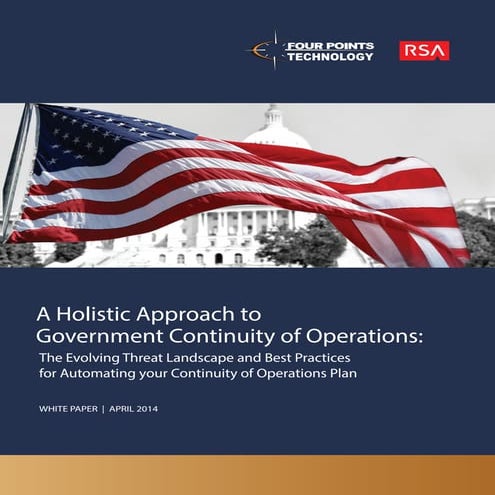 FOUR POINTS TECHNOLOGY

RSA

A Holistic Approach to Government Continuity of Operations:

The Evolving Threat Landscape and Best Practices for Automating your Continuity of Operations Plan

WHITE PAPER | APRIL 2014